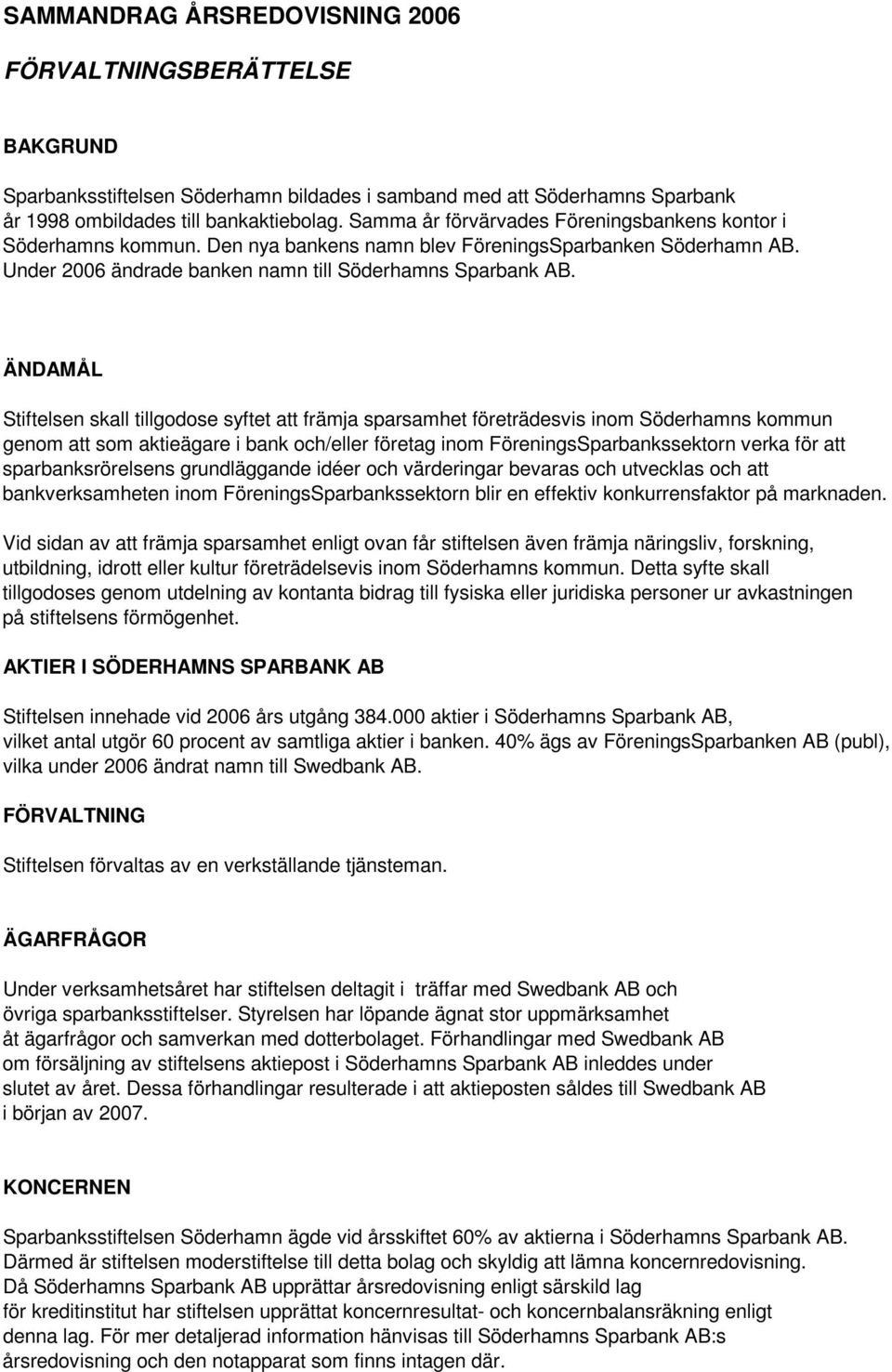 SAMMANDRAG ÅRSREDOVISNING 2006

FÖRVALTNINGSBERÄTTELSE

BAKGRUND

Sparbanksstiftelsen Söderhamn bildades i samband med att Söderhamns Sparbank år 1998 ombildades till bankaktiebolag. Samma år förvärvades Föreningsbankens kontor i Söderhamns kommun. Den nya bankens namn blev FöreningsSparbanken Söderhamn AB. Under 2006 ändrade banken namn till Söderhamns Sparbank AB.

ÄNDAMÅL

Stiftelsen skall tillgodose syftet att främja sparsamhet företrädesvis inom Söderhamns kommun genom att som aktieägare i bank och/eller företag inom FöreningsSparbankssektorn verka för att sparbanksrörelsens grundläggande idéer och värderingar bevaras och utvecklas och att bankverksamheten inom FöreningsSparbankssektorn blir en effektiv konkurrensfaktor på marknaden.

Vid sidan av att främja sparsamhet enligt ovan får stiftelsen även främja näringsliv, forskning, utbildning, idrott eller kultur företrädelsevis inom Söderhamns kommun. Detta syfte skall tillgodoses genom utdelning av kontanta bidrag till fysiska eller juridiska personer ur avkastningen på stiftelsens förmögenhet.

AKTIER I SÖDERHAMNS SPARBANK AB

Stiftelsen innehade vid 2006 års utgång 384.000 aktier i Söderhamns Sparbank AB, vilket antal utgör 60 procent av samtliga aktier i banken. 40% ägs av FöreningsSparbanken AB (publ), vilka under 2006 ändrat namn till Swedbank AB.

FÖRVALTNING

Stiftelsen förvaltas av en verkställande tjänsteman.

ÄGARFRÅGOR

Under verksamhetsåret har stiftelsen deltagit i träffar med Swedbank AB och övriga sparbanksstiftelser. Styrelsen har löpande ägnat stor uppmärksamhet åt ägarfrågor och samverkan med dotterbolaget. Förhandlingar med Swedbank AB om försäljning av stiftelsens aktiepost i Söderhamns Sparbank AB inleddes under slutet av året. Dessa förhandlingar resulterade i att aktieposten såldes till Swedbank AB i början av 2007.

KONCERNEN

Sparbanksstiftelsen Söderhamn ägde vid årsskiftet 60% av aktierna i Söderhamns Sparbank AB. Därmed är stiftelsen moderstiftelse till detta bolag och skyldig att lämna koncernredovisning. Då Söderhamns Sparbank AB upprättar årsredovisning enligt särskild lag för kreditinstitut har stiftelsen upprättat koncernresultat- och koncernbalansräkning enligt denna lag. För mer detaljerad information hänvisas till Söderhamns Sparbank AB:s årsredovisning och den notapparat som finns intagen där.